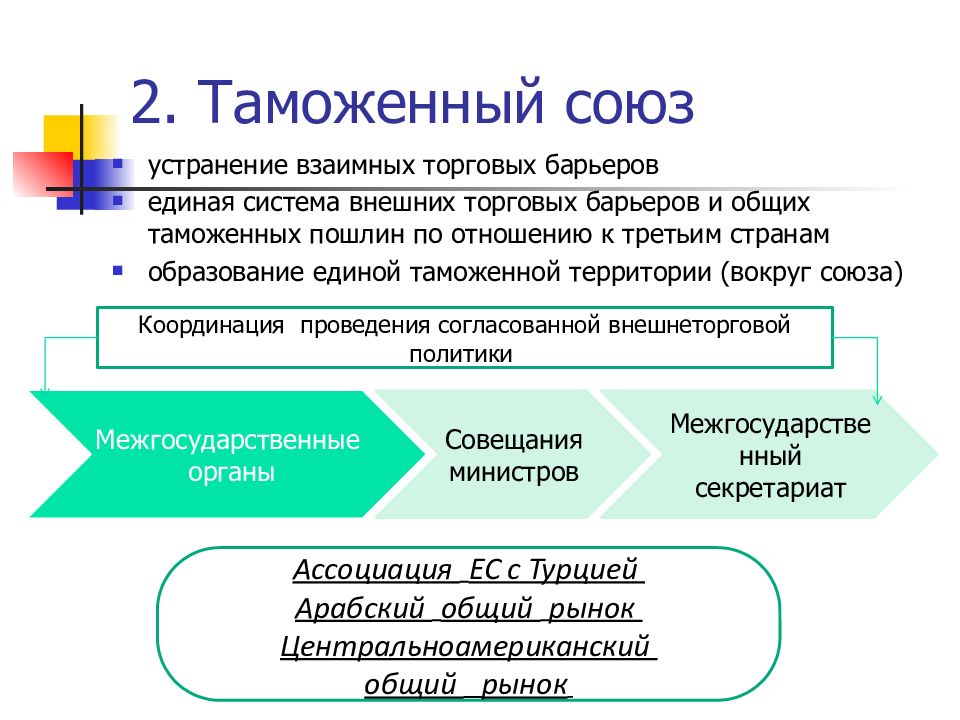 2. Таможенный союз

устранение взаимных торговых барьеров

единая система внешних торговых барьеров и общих таможенных пошлин по отношению к третьим странам

образование единой таможенной территории (вокруг союза)

Координация проведения согласованной внешнеторговой политики

Межгосударственные органы

Совещания министров

Межгосударственный секретариат

Ассоциация ЕС с Турцией
Арабский общий рынок
Центральноамериканский общий рынок